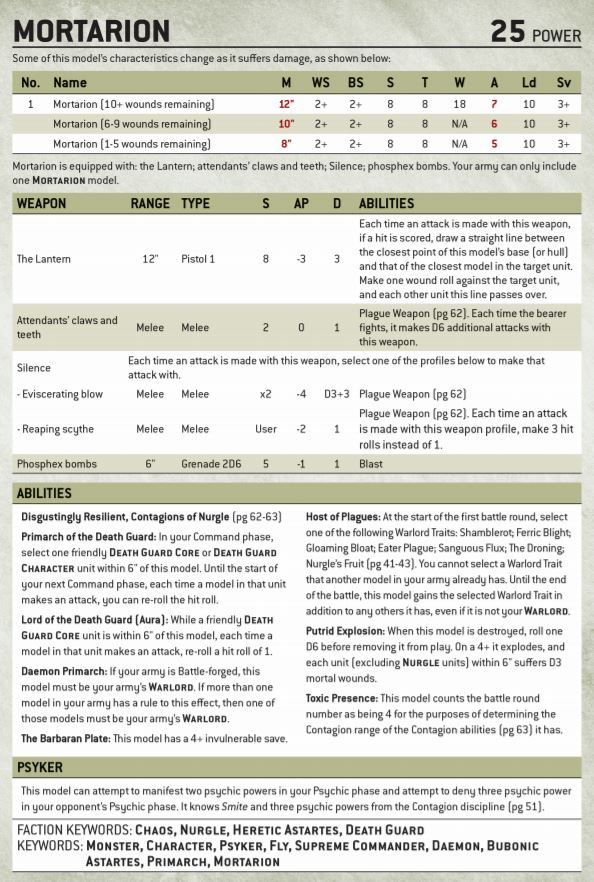 MORTARION

25 POWER

Some of this model's characteristics change as it suffers damage, as shown below:

| No. | Name | M | WS | BS | S | T | W | A | Ld | Sv |
|---|---|---|---|---|---|---|---|---|---|---|
| 1 | Mortarion (10+ wounds remaining) | 12" | 2+ | 2+ | 8 | 8 | 18 | 7 | 10 | 3+ |
| | Mortarion (6-9 wounds remaining) | 10" | 2+ | 2+ | 8 | 8 | N/A | 6 | 10 | 3+ |
| | Mortarion (1-5 wounds remaining) | 8" | 2+ | 2+ | 8 | 8 | N/A | 5 | 10 | 3+ |

Mortarion is equipped with: the Lantern; attendants' claws and teeth; Silence; phosphex bombs. Your army can only include one MORTARION model.

| WEAPON | RANGE | TYPE | S | AP | D | ABILITIES |
|---|---|---|---|---|---|---|
| The Lantern | 12" | Pistol 1 | 8 | -3 | 3 | Each time an attack is made with this weapon, if a hit is scored, draw a straight line between the closest point of this model's base (or hull) and that of the closest model in the target unit. Make one wound roll against the target unit, and each other unit this line passes over. |
| Attendants' claws and teeth | Melee | Melee | 2 | 0 | 1 | Plague Weapon (pg 62). Each time the bearer fights, it makes D6 additional attacks with this weapon. |
| Silence | Each time an attack is made with this weapon, select one of the profiles below to make that attack with. | | | | | |
| - Eviscerating blow | Melee | Melee | x2 | -4 | D3+3 | Plague Weapon (pg 62) |
| - Reaping scythe | Melee | Melee | User | -2 | 1 | Plague Weapon (pg 62). Each time an attack is made with this weapon profile, make 3 hit rolls instead of 1. |
| Phosphex bombs | 6" | Grenade 2D6 | 5 | -1 | 1 | Blast |

ABILITIES

Disgustingly Resilient, Contagions of Nurgle (pg 62-63)

Primarch of the Death Guard: In your Command phase, select one friendly DEATH GUARD CORE or DEATH GUARD CHARACTER unit within 6" of this model. Until the start of your next Command phase, each time a model in that unit makes an attack, you can re-roll the hit roll.

Lord of the Death Guard (Aura): While a friendly DEATH GUARD CORE unit is within 6" of this model, each time a model in that unit makes an attack, re-roll a hit roll of 1.

Daemon Primarch: If your army is Battle-forged, this model must be your army's WARLORD. If more than one model in your army has a rule to this effect, then one of those models must be your army's WARLORD.

The Barbaran Plate: This model has a 4+ invulnerable save.

Host of Plagues: At the start of the first battle round, select one of the following Warlord Traits: Shamblerot; Ferric Blight; Gloaming Bloat; Eater Plague; Sanguous Flux; The Droning; Nurgle's Fruit (pg 41-43). You cannot select a Warlord Trait that another model in your army already has. Until the end of the battle, this model gains the selected Warlord Trait in addition to any others it has, even if it is not your WARLORD.

Putrid Explosion: When this model is destroyed, roll one D6 before removing it from play. On a 4+ it explodes, and each unit (excluding NURGLE units) within 6" suffers D3 mortal wounds.

Toxic Presence: This model counts the battle round number as being 4 for the purposes of determining the Contagion range of the Contagion abilities (pg 63) it has.

PSYKER

This model can attempt to manifest two psychic powers in your Psychic phase and attempt to deny three psychic power in your opponent's Psychic phase. It knows Smite and three psychic powers from the Contagion discipline (pg 51).

FACTION KEYWORDS: CHAOS, NURGLE, HERETIC ASTARTES, DEATH GUARD
KEYWORDS: MONSTER, CHARACTER, PSYKER, FLY, SUPREME COMMANDER, DAEMON, BUBONIC ASTARTES, PRIMARCH, MORTARION